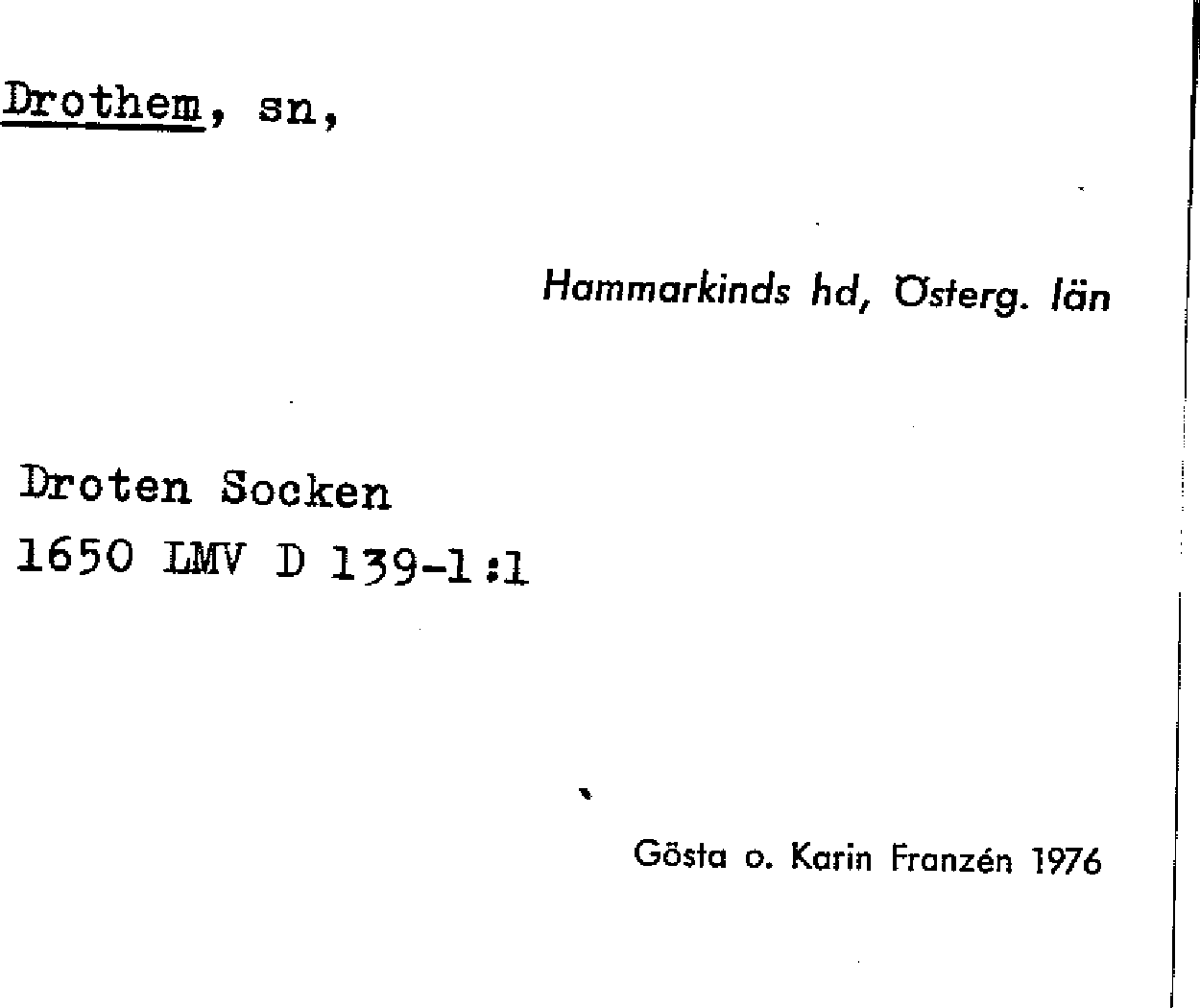 Drothem, sn,

Hammarkinds hd, Österg. län

Droten Socken
1650 LMV D 139-1:1

Gösta o. Karin Franzén 1976